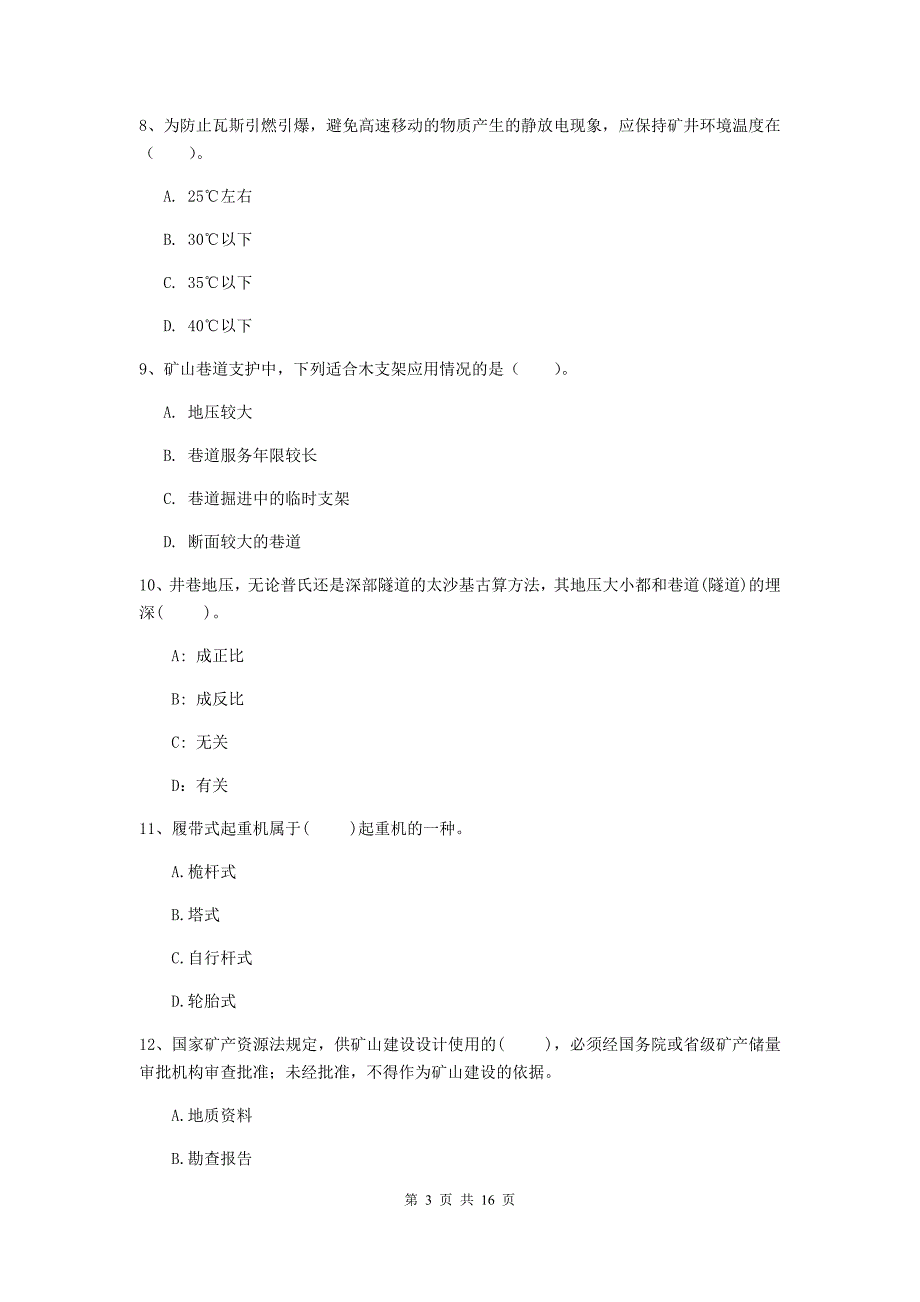 8、为防止瓦斯引燃引爆，避免高速移动的物质产生的静放电现象，应保持矿井环境温度在（　　）。

A. 25℃左右

B. 30℃以下

C. 35℃以下

D. 40℃以下

9、矿山巷道支护中，下列适合木支架应用情况的是（　　）。

A. 地压较大

B. 巷道服务年限较长

C. 巷道掘进中的临时支架

D. 断面较大的巷道

10、井巷地压，无论普氏还是深部隧道的太沙基古算方法，其地压大小都和巷道(隧道)的埋深(　　)。

A: 成正比

B: 成反比

C: 无关

D: 有关

11、履带式起重机属于(　　)起重机的一种。

A.桅杆式

B.塔式

C.自行杆式

D.轮胎式

12、国家矿产资源法规定，供矿山建设设计使用的(　　)，必须经国务院或省级矿产储量审批机构审查批准；未经批准，不得作为矿山建设的依据。

A.地质资料

B.勘查报告

第 3 页 共 16 页